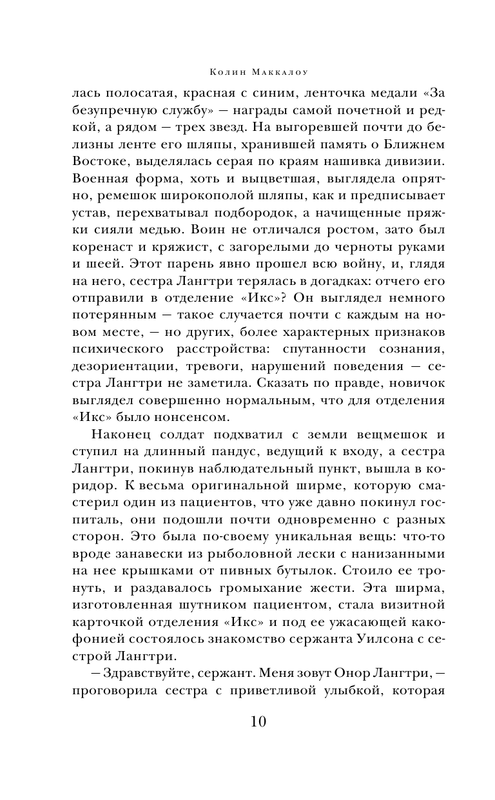 Колин Маккалоу

лась полосатая, красная с синим, ленточка медали «За безупречную службу» — награды самой почетной и редкой, а рядом — трех звезд. На выгоревшей почти до белизны ленте его шляпы, хранившей память о Ближнем Востоке, выделялась серая по краям нашивка дивизии. Военная форма, хоть и выцветшая, выглядела опрятно, ремешок широкополой шляпы, как и предписывает устав, перехватывал подбородок, а начищенные пряжки сияли медью. Воин не отличался ростом, зато был коренаст и кряжист, с загорелыми до черноты руками и шеей. Этот парень явно прошел всю войну, и, глядя на него, сестра Лангтри терялась в догадках: отчего его отправили в отделение «Икс»? Он выглядел немного потерянным — такое случается почти с каждым на новом месте, — но других, более характерных признаков психического расстройства: спутанности сознания, дезориентации, тревоги, нарушений поведения — сестра Лангтри не заметила. Сказать по правде, новичок выглядел совершенно нормальным, что для отделения «Икс» было нонсенсом.

Наконец солдат подхватил с земли вещмешок и ступил на длинный пандус, ведущий к входу, а сестра Лангтри, покинув наблюдательный пункт, вышла в коридор. К весьма оригинальной ширме, которую смастерил один из пациентов, что уже давно покинул госпиталь, они подошли почти одновременно с разных сторон. Это была по-своему уникальная вещь: что-то вроде занавески из рыболовной лески с нанизанными на нее крышками от пивных бутылок. Стоило ее тронуть, и раздавалось громыхание жести. Эта ширма, изготовленная шутником пациентом, стала визитной карточкой отделения «Икс» и под ее ужасающей какофонией состоялось знакомство сержанта Уилсона с сестрой Лангтри.

— Здравствуйте, сержант. Меня зовут Онор Лангтри, — проговорила сестра с приветливой улыбкой, которая

10